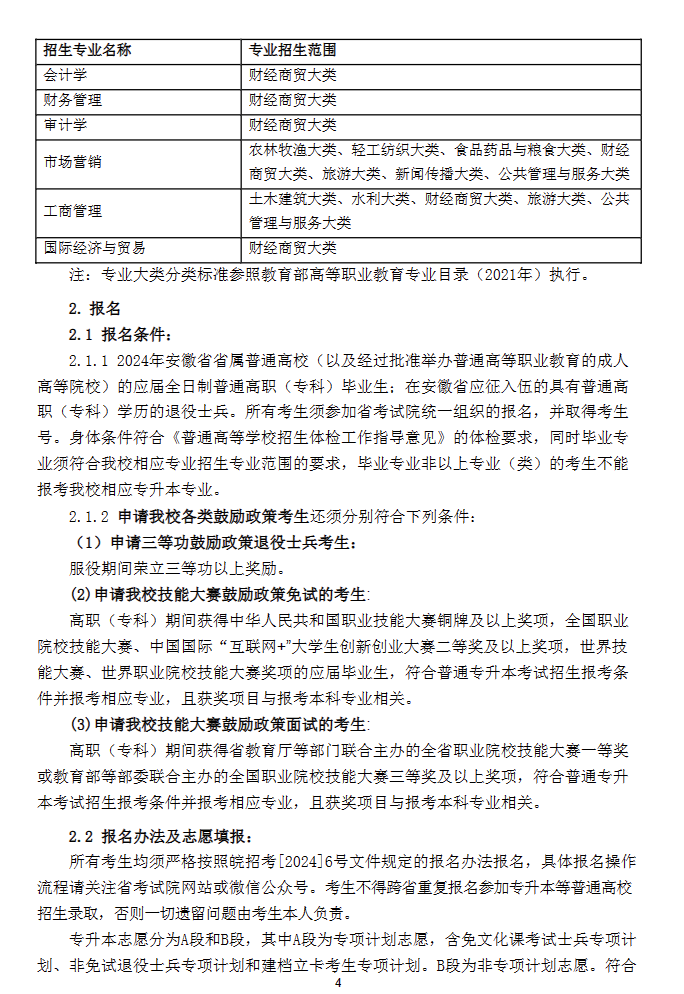 | 招生专业名称 | 专业招生范围 |
|---|---|
| 会计学 | 财经商贸大类 |
| 财务管理 | 财经商贸大类 |
| 审计学 | 财经商贸大类 |
| 市场营销 | 农林牧渔大类、轻工纺织大类、食品药品与粮食大类、财经商贸大类、旅游大类、新闻传播大类、公共管理与服务大类 |
| 工商管理 | 土木建筑大类、水利大类、财经商贸大类、旅游大类、公共管理与服务大类 |
| 国际经济与贸易 | 财经商贸大类 |

注：专业大类分类标准参照教育部高等职业教育专业目录（2021年）执行。

2. 报名

2.1 报名条件：

2.1.1 2024年安徽省省属普通高校（以及经过批准举办普通高等职业教育的成人高等院校）的应届全日制普通高职（专科）毕业生；在安徽省应征入伍的具有普通高职（专科）学历的退役士兵。所有考生须参加省考试院统一组织的报名，并取得考生号。身体条件符合《普通高等学校招生体检工作指导意见》的体检要求，同时毕业专业须符合我校相应专业招生专业范围的要求，毕业专业非以上专业（类）的考生不能报考我校相应专升本专业。

2.1.2 申请我校各类鼓励政策考生还须分别符合下列条件：

（1）申请三等功鼓励政策退役士兵考生：

服役期间荣立三等功以上奖励。

(2)申请我校技能大赛鼓励政策免试的考生:

高职（专科）期间获得中华人民共和国职业技能大赛铜牌及以上奖项，全国职业院校技能大赛、中国国际“互联网+”大学生创新创业大赛二等奖及以上奖项，世界技能大赛、世界职业院校技能大赛奖项的应届毕业生，符合普通专升本考试招生报考条件并报考相应专业，且获奖项目与报考本科专业相关。

(3)申请我校技能大赛鼓励政策面试的考生:

高职（专科）期间获得省教育厅等部门联合主办的全省职业院校技能大赛一等奖或教育部等部委联合主办的全国职业院校技能大赛三等奖及以上奖项，符合普通专升本考试招生报考条件并报考相应专业，且获奖项目与报考本科专业相关。

2.2 报名办法及志愿填报：

所有考生均须严格按照皖招考[2024]6号文件规定的报名办法报名，具体报名操作流程请关注省考试院网站或微信公众号。考生不得跨省重复报名参加专升本等普通高校招生录取，否则一切遗留问题由考生本人负责。

专升本志愿分为A段和B段，其中A段为专项计划志愿，含免文化课考试士兵专项计划、非免试退役士兵专项计划和建档立卡考生专项计划。B段为非专项计划志愿。符合

4